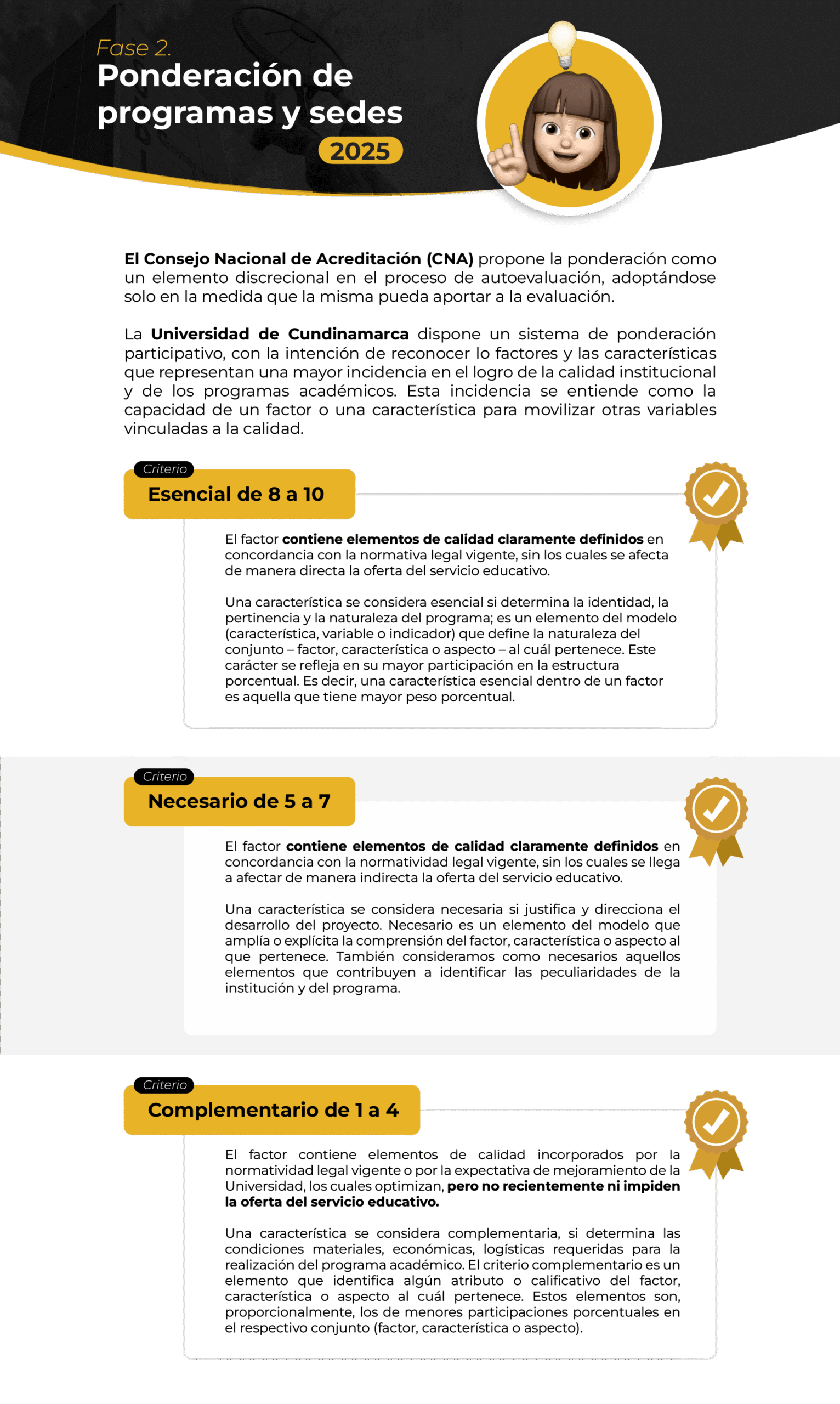 Fase 2.
Ponderación de programas y sedes
2025

El Consejo Nacional de Acreditación (CNA) propone la ponderación como un elemento discrecional en el proceso de autoevaluación, adoptándose solo en la medida que la misma pueda aportar a la evaluación.

La Universidad de Cundinamarca dispone un sistema de ponderación participativo, con la intención de reconocer lo factores y las características que representan una mayor incidencia en el logro de la calidad institucional y de los programas académicos. Esta incidencia se entiende como la capacidad de un factor o una característica para movilizar otras variables vinculadas a la calidad.

Criterio
Esencial de 8 a 10

El factor contiene elementos de calidad claramente definidos en concordancia con la normativa legal vigente, sin los cuales se afecta de manera directa la oferta del servicio educativo.

Una característica se considera esencial si determina la identidad, la pertinencia y la naturaleza del programa; es un elemento del modelo (característica, variable o indicador) que define la naturaleza del conjunto – factor, característica o aspecto – al cuál pertenece. Este carácter se refleja en su mayor participación en la estructura porcentual. Es decir, una característica esencial dentro de un factor es aquella que tiene mayor peso porcentual.

Criterio
Necesario de 5 a 7

El factor contiene elementos de calidad claramente definidos en concordancia con la normatividad legal vigente, sin los cuales se llega a afectar de manera indirecta la oferta del servicio educativo.

Una característica se considera necesaria si justifica y direcciona el desarrollo del proyecto. Necesario es un elemento del modelo que amplía o explícita la comprensión del factor, característica o aspecto al que pertenece. También consideramos como necesarios aquellos elementos que contribuyen a identificar las peculiaridades de la institución y del programa.

Criterio
Complementario de 1 a 4

El factor contiene elementos de calidad incorporados por la normatividad legal vigente o por la expectativa de mejoramiento de la Universidad, los cuales optimizan, pero no recientemente ni impiden la oferta del servicio educativo.

Una característica se considera complementaria, si determina las condiciones materiales, económicas, logísticas requeridas para la realización del programa académico. El criterio complementario es un elemento que identifica algún atributo o calificativo del factor, característica o aspecto al cuál pertenece. Estos elementos son, proporcionalmente, los de menores participaciones porcentuales en el respectivo conjunto (factor, característica o aspecto).